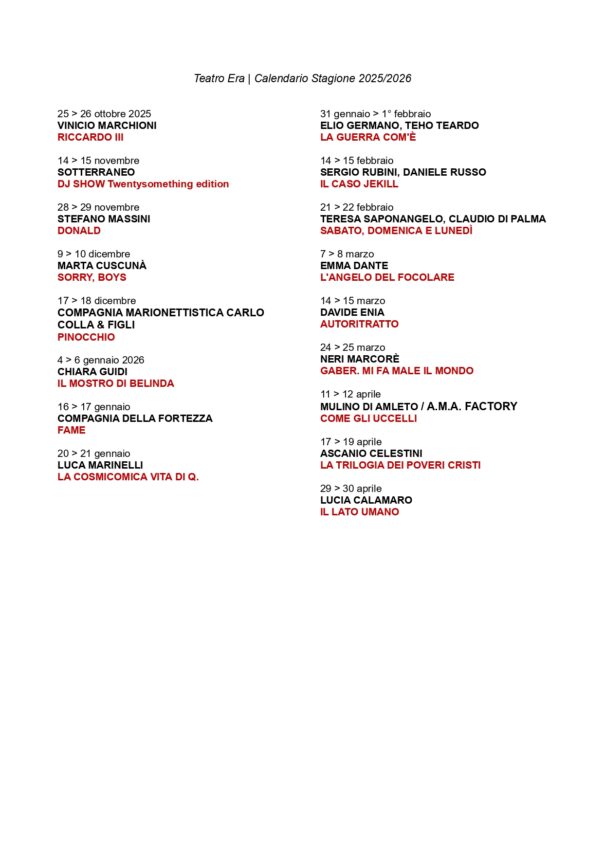 Teatro Era | Calendario Stagione 2025/2026

25 > 26 ottobre 2025
VINICIO MARCHIONI
RICCARDO III

14 > 15 novembre
SOTTERRANEO
DJ SHOW Twentysomething edition

28 > 29 novembre
STEFANO MASSINI
DONALD

9 > 10 dicembre
MARTA CUSCUNÀ
SORRY, BOYS

17 > 18 dicembre
COMPAGNIA MARIONETTISTICA CARLO COLLA & FIGLI
PINOCCHIO

4 > 6 gennaio 2026
CHIARA GUIDI
IL MOSTRO DI BELINDA

16 > 17 gennaio
COMPAGNIA DELLA FORTEZZA
FAME

20 > 21 gennaio
LUCA MARINELLI
LA COSMICOMICA VITA DI Q.

31 gennaio > 1° febbraio
ELIO GERMANO, TEHO TEARDO
LA GUERRA COM'È

14 > 15 febbraio
SERGIO RUBINI, DANIELE RUSSO
IL CASO JEKILL

21 > 22 febbraio
TERESA SAPONANGELO, CLAUDIO DI PALMA
SABATO, DOMENICA E LUNEDÌ

7 > 8 marzo
EMMA DANTE
L'ANGELO DEL FOCOLARE

14 > 15 marzo
DAVIDE ENIA
AUTORITRATTO

24 > 25 marzo
NERI MARCORÈ
GABER. MI FA MALE IL MONDO

11 > 12 aprile
MULINO DI AMLETO / A.M.A. FACTORY
COME GLI UCCELLI

17 > 19 aprile
ASCANIO CELESTINI
LA TRILOGIA DEI POVERI CRISTI

29 > 30 aprile
LUCIA CALAMARO
IL LATO UMANO